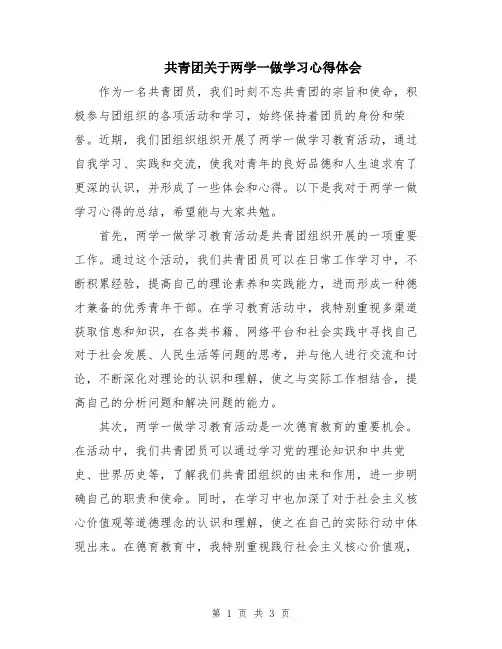 共青团关于两学一做学习心得体会

作为一名共青团员，我们时刻不忘共青团的宗旨和使命，积极参与团组织的各项活动和学习，始终保持着团员的身份和荣誉。近期，我们团组织组织开展了两学一做学习教育活动，通过自我学习、实践和交流，使我对青年的良好品德和人生追求有了更深的认识，并形成了一些体会和心得。以下是我对于两学一做学习心得的总结，希望能与大家共勉。

首先，两学一做学习教育活动是共青团组织开展的一项重要工作。通过这个活动，我们共青团员可以在日常工作学习中，不断积累经验，提高自己的理论素养和实践能力，进而形成一种德才兼备的优秀青年干部。在学习教育活动中，我特别重视多渠道获取信息和知识，在各类书籍、网络平台和社会实践中寻找自己对于社会发展、人民生活等问题的思考，并与他人进行交流和讨论，不断深化对理论的认识和理解，使之与实际工作相结合，提高自己的分析问题和解决问题的能力。

其次，两学一做学习教育活动是一次德育教育的重要机会。在活动中，我们共青团员可以通过学习党的理论知识和中共党史、世界历史等，了解我们共青团组织的由来和作用，进一步明确自己的职责和使命。同时，在学习中也加深了对于社会主义核心价值观等道德理念的认识和理解，使之在自己的实际行动中体现出来。在德育教育中，我特别重视践行社会主义核心价值观，

第 1 页 共 3 页